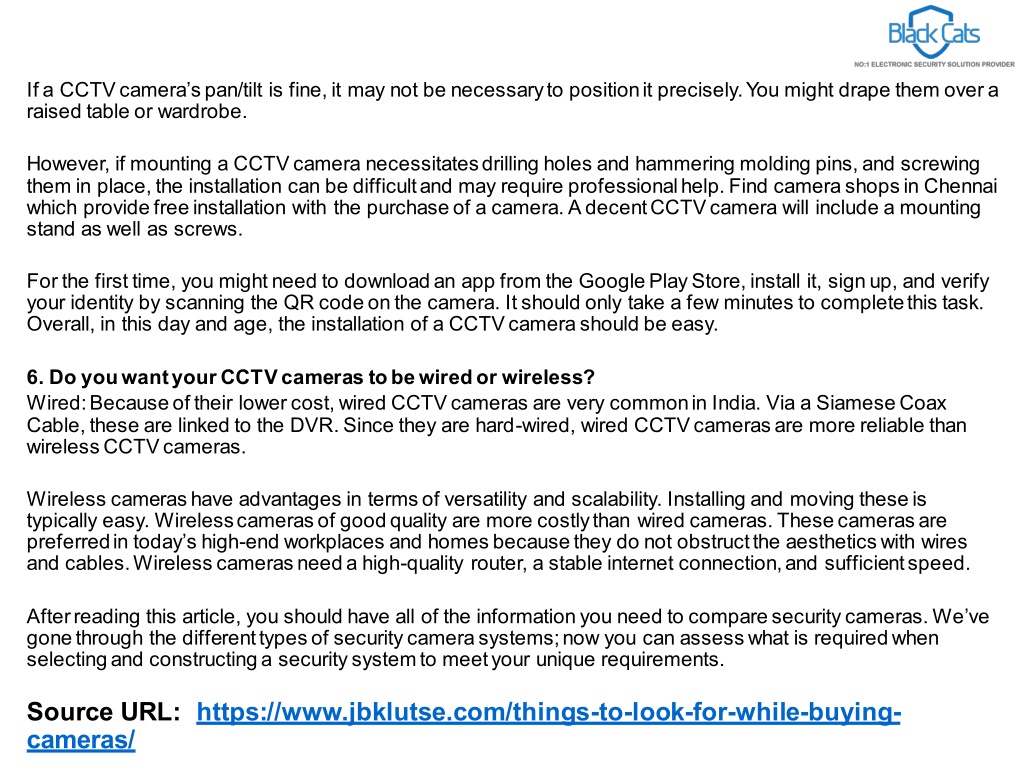 Black Cats
NO:1 ELECTRONIC SECURITY SOLUTION PROVIDER

If a CCTV camera's pan/tilt is fine, it may not be necessary to position it precisely. You might drape them over a raised table or wardrobe.

However, if mounting a CCTV camera necessitates drilling holes and hammering molding pins, and screwing them in place, the installation can be difficult and may require professional help. Find camera shops in Chennai which provide free installation with the purchase of a camera. A decent CCTV camera will include a mounting stand as well as screws.

For the first time, you might need to download an app from the Google Play Store, install it, sign up, and verify your identity by scanning the QR code on the camera. It should only take a few minutes to complete this task. Overall, in this day and age, the installation of a CCTV camera should be easy.

6. Do you want your CCTV cameras to be wired or wireless?
Wired: Because of their lower cost, wired CCTV cameras are very common in India. Via a Siamese Coax Cable, these are linked to the DVR. Since they are hard-wired, wired CCTV cameras are more reliable than wireless CCTV cameras.

Wireless cameras have advantages in terms of versatility and scalability. Installing and moving these is typically easy. Wireless cameras of good quality are more costly than wired cameras. These cameras are preferred in today's high-end workplaces and homes because they do not obstruct the aesthetics with wires and cables. Wireless cameras need a high-quality router, a stable internet connection, and sufficient speed.

After reading this article, you should have all of the information you need to compare security cameras. We've gone through the different types of security camera systems; now you can assess what is required when selecting and constructing a security system to meet your unique requirements.

Source URL: https://www.jbklutse.com/things-to-look-for-while-buying-cameras/